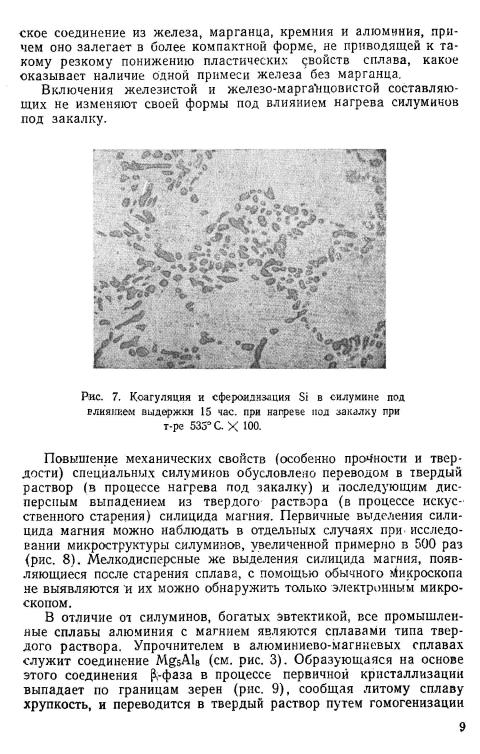 ское соединение из железа, марганца, кремния и алюминия, причем оно залегает в более компактной форме, не приводящей к такому резкому понижению пластических свойств сплава, какое оказывает наличие одной примеси железа без марганца.

Включения железистой и железо-марганцовистой составляющих не изменяют своей формы под влиянием нагрева силуминов под закалку.

Рис. 7. Коагуляция и сфероидизация Si в силумине под влиянием выдержки 15 час. при нагреве под закалку при т-ре 535° С. $\times$ 100.

Повышение механических свойств (особенно прочности и твердости) специальных силуминов обусловлено переводом в твердый раствор (в процессе нагрева под закалку) и последующим дисперсным выпадением из твердого раствора (в процессе искусственного старения) силицида магния. Первичные выделения силицида магния можно наблюдать в отдельных случаях при исследовании микроструктуры силуминов, увеличенной примерно в 500 раз (рис. 8). Мелкодисперсные же выделения силицида магния, появляющиеся после старения сплава, с помощью обычного микроскопа не выявляются и их можно обнаружить только электронным микроскопом.

В отличие от силуминов, богатых эвтектикой, все промышленные сплавы алюминия с магнием являются сплавами типа твердого раствора. Упрочнителем в алюминиево-магниевых сплавах служит соединение $Mg_5Al_8$ (см. рис. 3). Образующаяся на основе этого соединения β-фаза в процессе первичной кристаллизации выпадает по границам зерен (рис. 9), сообщая литому сплаву хрупкость, и переводится в твердый раствор путем гомогенизации

9